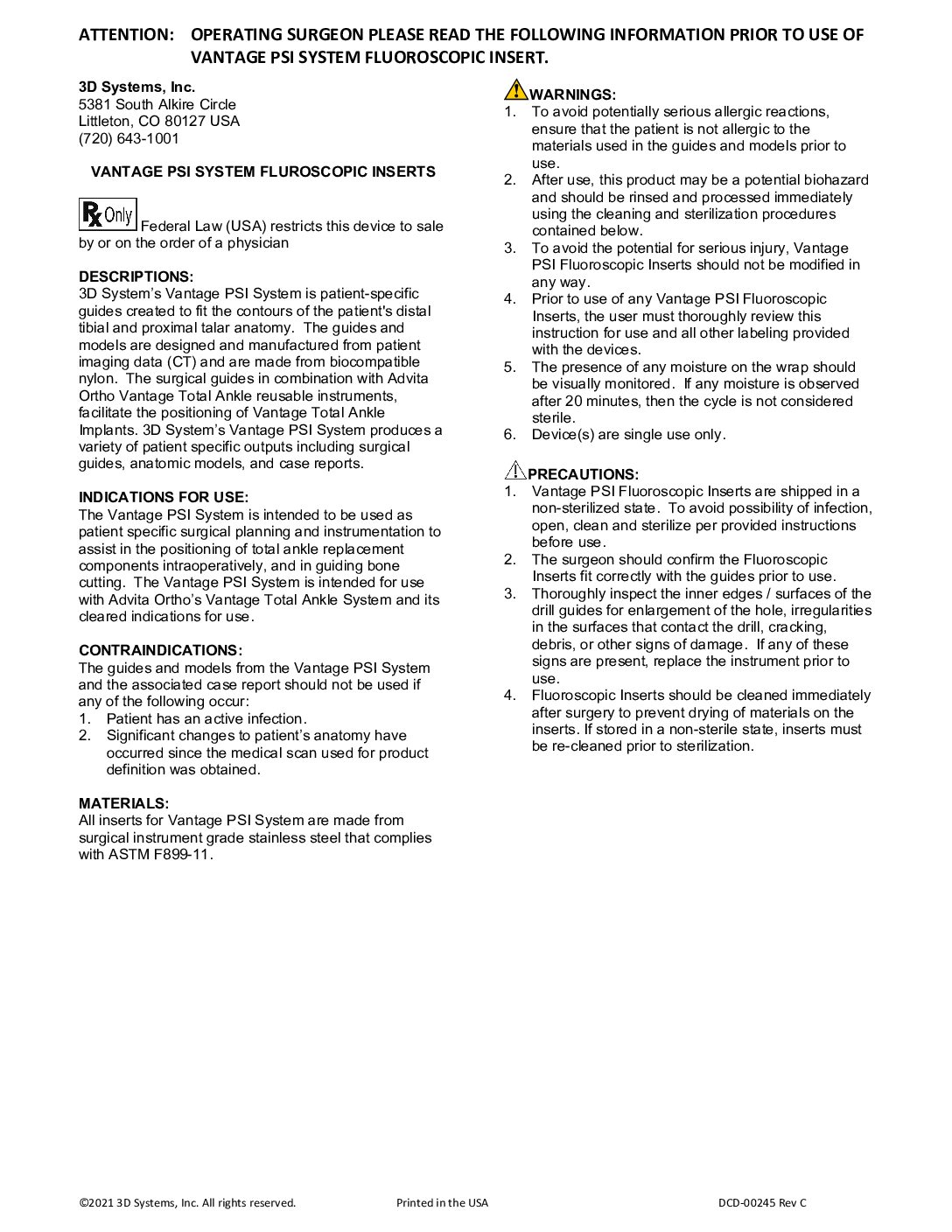 ATTENTION: OPERATING SURGEON PLEASE READ THE FOLLOWING INFORMATION PRIOR TO USE OF VANTAGE PSI SYSTEM FLUOROSCOPIC INSERT.

3D Systems, Inc.
5381 South Alkire Circle
Littleton, CO 80127 USA
(720) 643-1001

VANTAGE PSI SYSTEM FLUROSCOPIC INSERTS

Rx Only Federal Law (USA) restricts this device to sale by or on the order of a physician

DESCRIPTIONS:
3D System's Vantage PSI System is patient-specific guides created to fit the contours of the patient's distal tibial and proximal talar anatomy. The guides and models are designed and manufactured from patient imaging data (CT) and are made from biocompatible nylon. The surgical guides in combination with Advita Ortho Vantage Total Ankle reusable instruments, facilitate the positioning of Vantage Total Ankle Implants. 3D System's Vantage PSI System produces a variety of patient specific outputs including surgical guides, anatomic models, and case reports.

INDICATIONS FOR USE:
The Vantage PSI System is intended to be used as patient specific surgical planning and instrumentation to assist in the positioning of total ankle replacement components intraoperatively, and in guiding bone cutting. The Vantage PSI System is intended for use with Advita Ortho's Vantage Total Ankle System and its cleared indications for use.

CONTRAINDICATIONS:
The guides and models from the Vantage PSI System and the associated case report should not be used if any of the following occur:
1. Patient has an active infection.
2. Significant changes to patient's anatomy have occurred since the medical scan used for product definition was obtained.

MATERIALS:
All inserts for Vantage PSI System are made from surgical instrument grade stainless steel that complies with ASTM F899-11.

WARNINGS:
1. To avoid potentially serious allergic reactions, ensure that the patient is not allergic to the materials used in the guides and models prior to use.
2. After use, this product may be a potential biohazard and should be rinsed and processed immediately using the cleaning and sterilization procedures contained below.
3. To avoid the potential for serious injury, Vantage PSI Fluoroscopic Inserts should not be modified in any way.
4. Prior to use of any Vantage PSI Fluoroscopic Inserts, the user must thoroughly review this instruction for use and all other labeling provided with the devices.
5. The presence of any moisture on the wrap should be visually monitored. If any moisture is observed after 20 minutes, then the cycle is not considered sterile.
6. Device(s) are single use only.

PRECAUTIONS:
1. Vantage PSI Fluoroscopic Inserts are shipped in a non-sterilized state. To avoid possibility of infection, open, clean and sterilize per provided instructions before use.
2. The surgeon should confirm the Fluoroscopic Inserts fit correctly with the guides prior to use.
3. Thoroughly inspect the inner edges / surfaces of the drill guides for enlargement of the hole, irregularities in the surfaces that contact the drill, cracking, debris, or other signs of damage. If any of these signs are present, replace the instrument prior to use.
4. Fluoroscopic Inserts should be cleaned immediately after surgery to prevent drying of materials on the inserts. If stored in a non-sterile state, inserts must be re-cleaned prior to sterilization.

©2021 3D Systems, Inc. All rights reserved. Printed in the USA DCD-00245 Rev C